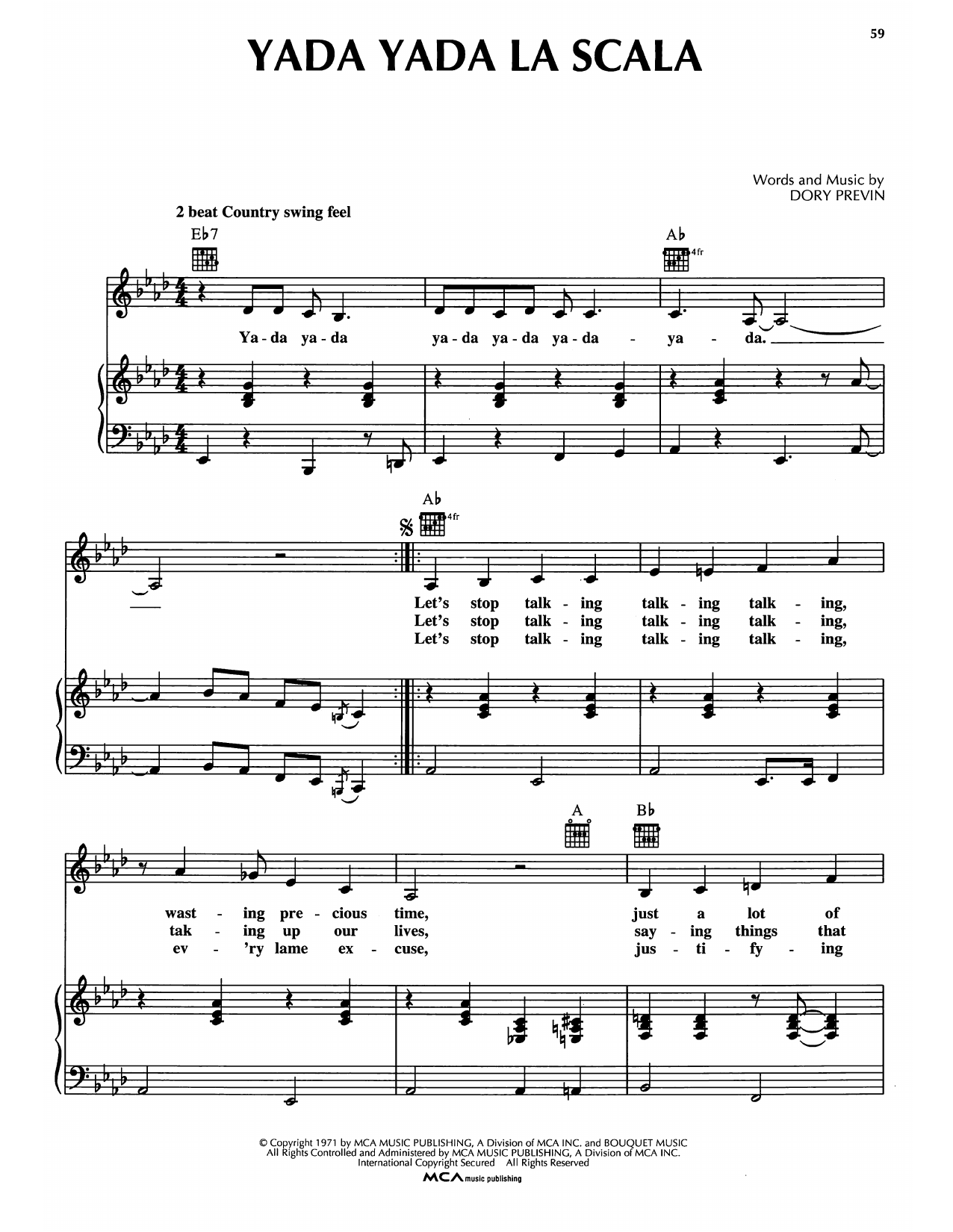 59

YADA YADA LA SCALA

Words and Music by
DORY PREVIN

2 beat Country swing feel

E♭7

A♭ 4fr

Ya - da ya - da ya - da ya - da ya - da - ya - da.

A♭ 4fr

Let's stop talk - ing talk - ing talk - ing,
Let's stop talk - ing talk - ing talk - ing,
Let's stop talk - ing talk - ing talk - ing,

A B♭

wast - ing pre - cious time, just a lot of
tak - ing up our lives, say - ing things that
ev - 'ry lame ex - cuse, jus - ti - fy - ing

© Copyright 1971 by MCA MUSIC PUBLISHING, A Division of MCA INC. and BOUQUET MUSIC
All Rights Controlled and Administered by MCA MUSIC PUBLISHING, A Division of MCA INC.
International Copyright Secured All Rights Reserved

MCA music publishing